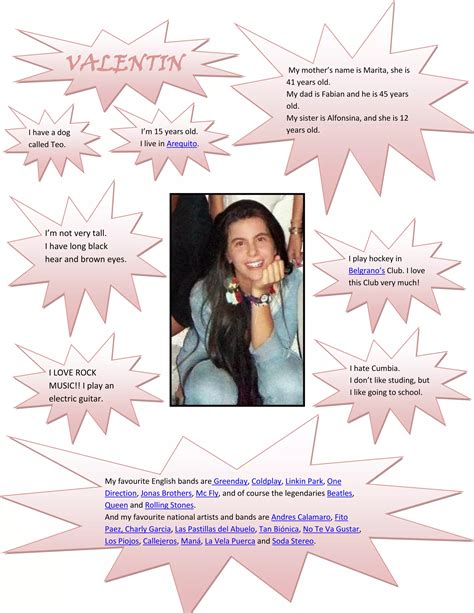 VALENTIN

My mother's name is Marita, she is 41 years old.
My dad is Fabian and he is 45 years old.
My sister is Alfonsina, and she is 12 years old.

I have a dog called Teo.

I'm 15 years old.
I live in Arequito.

I'm not very tall.
I have long black hear and brown eyes.

I play hockey in Belgrano's Club. I love this Club very much!

I LOVE ROCK MUSIC!! I play an electric guitar.

I hate Cumbia.
I don't like studing, but I like going to school.

My favourite English bands are Greenday, Coldplay, Linkin Park, One Direction, Jonas Brothers, Mc Fly, and of course the legendaries Beatles, Queen and Rolling Stones.
And my favourite national artists and bands are Andres Calamaro, Fito Paez, Charly Garcia, Las Pastillas del Abuelo, Tan Biónica, No Te Va Gustar, Los Piojos, Callejeros, Maná, La Vela Puerca and Soda Stereo.